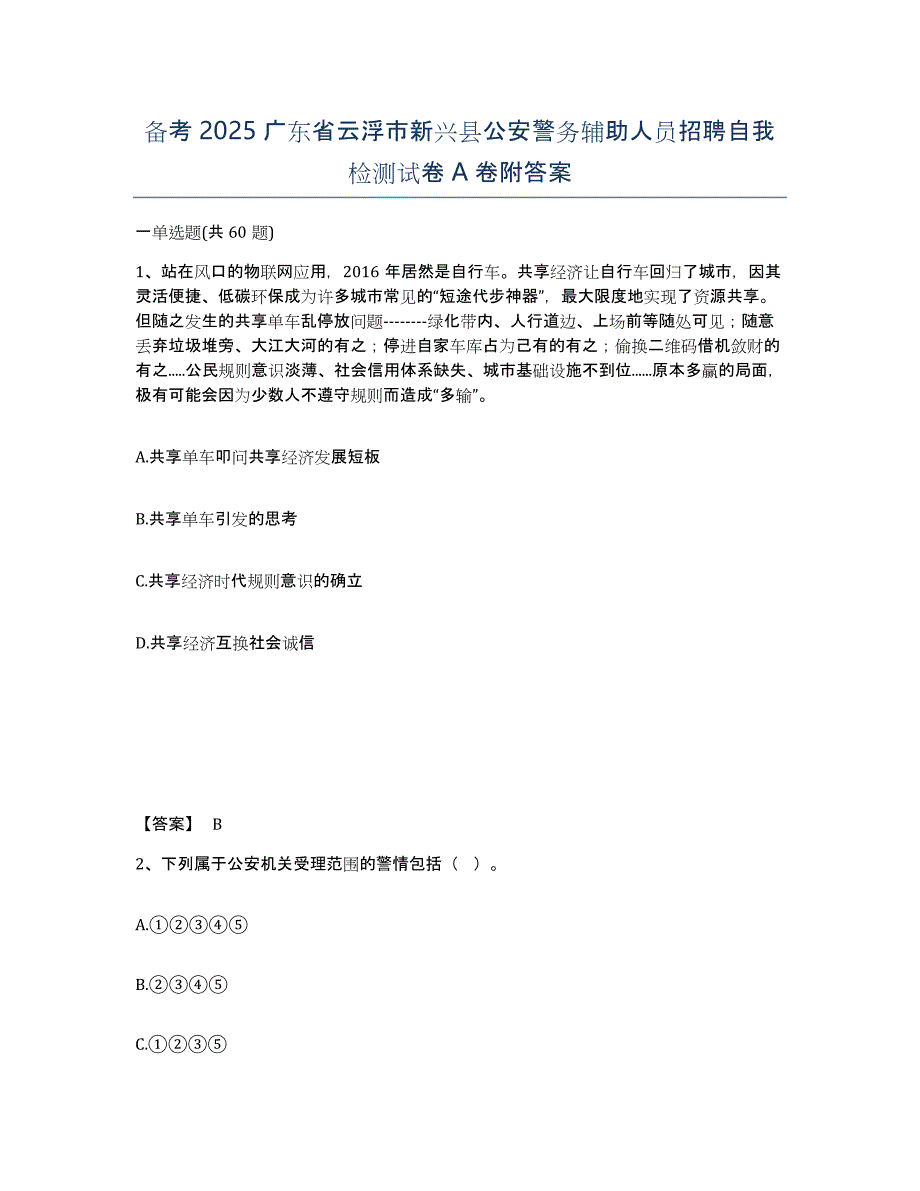 备考 2025 广东省云浮市新兴县公安警务辅助人员招聘自我检测试卷 A 卷附答案

一单选题(共 60 题)

1、站在风口的物联网应用，2016 年居然是自行车。共享经济让自行车回归了城市，因其灵活便捷、低碳环保成为许多城市常见的“短途代步神器”，最大限度地实现了资源共享。但随之发生的共享单车乱停放问题--------绿化带内、人行道边、上场前等随处可见；随意丢弃垃圾堆旁、大江大河的有之；停进自家车库占为己有的有之；偷换二维码借机敛财的有之.....公民规则意识淡薄、社会信用体系缺失、城市基础设施不到位......原本多赢的局面，极有可能会因为少数人不遵守规则而造成“多输”。

A.共享单车叩问共享经济发展短板

B.共享单车引发的思考

C.共享经济时代规则意识的确立

D.共享经济互换社会诚信

【答案】 B

2、下列属于公安机关受理范围的警情包括（ ）。

A.①②③④⑤

B.②③④⑤

C.①②③⑤